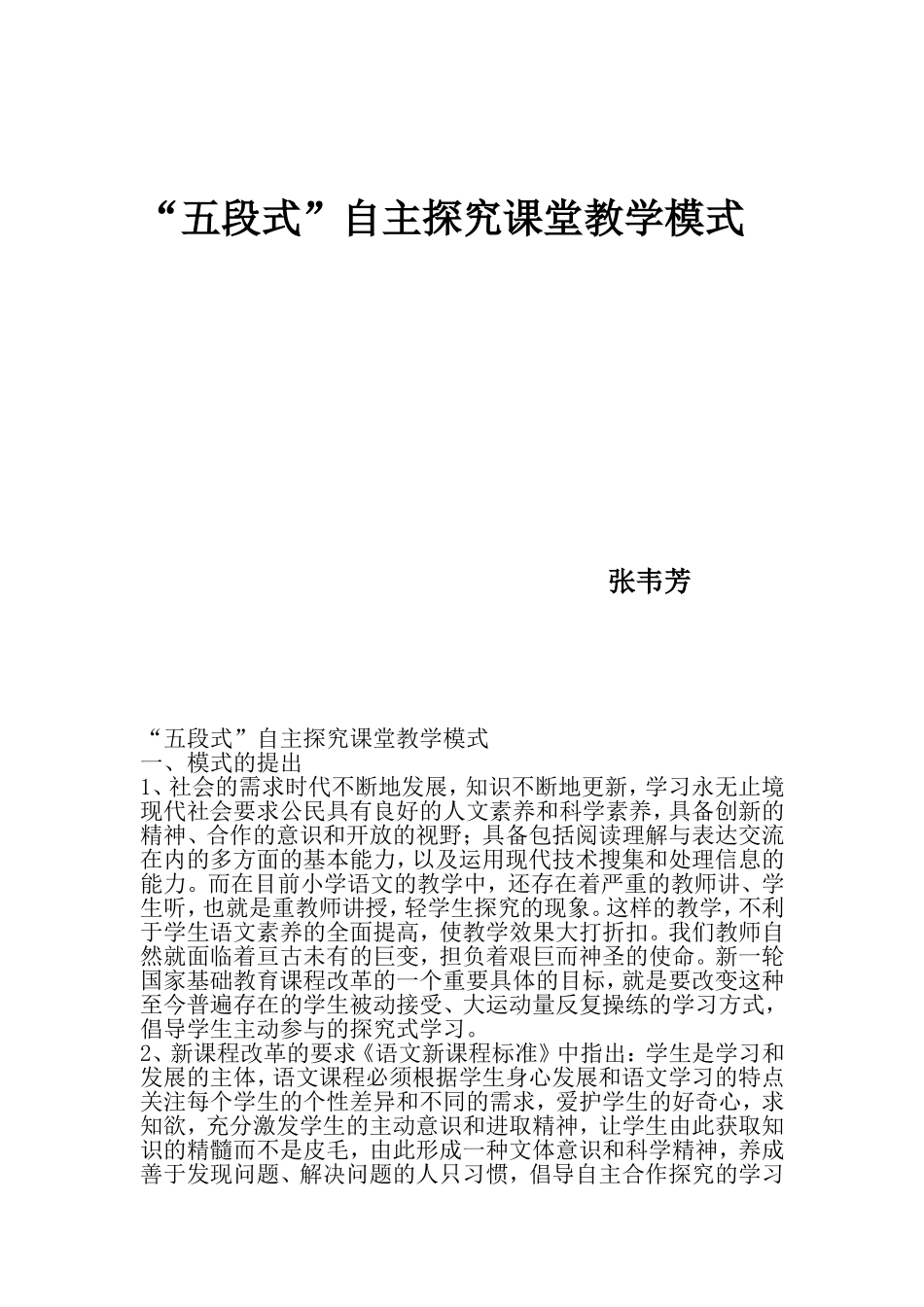 “五段式”自主探究课堂教学模式

张韦芳

“五段式”自主探究课堂教学模式
一、模式的提出
1、社会的需求时代不断地发展，知识不断地更新，学习永无止境现代社会要求公民具有良好的人文素养和科学素养，具备创新的精神、合作的意识和开放的视野；具备包括阅读理解与表达交流在内的多方面的基本能力，以及运用现代技术搜集和处理信息的能力。而在目前小学语文的教学中，还存在着严重的教师讲、学生听，也就是重教师讲授，轻学生探究的现象。这样的教学，不利于学生语文素养的全面提高，使教学效果大打折扣。我们教师自然就面临着亘古未有的巨变，担负着艰巨而神圣的使命。新一轮国家基础教育课程改革的一个重要具体的目标，就是要改变这种至今普遍存在的学生被动接受、大运动量反复操练的学习方式，倡导学生主动参与的探究式学习。
2、新课程改革的要求《语文新课程标准》中指出：学生是学习和发展的主体，语文课程必须根据学生身心发展和语文学习的特点关注每个学生的个性差异和不同的需求，爱护学生的好奇心，求知欲，充分激发学生的主动意识和进取精神，让学生由此获取知识的精髓而不是皮毛，由此形成一种文体意识和科学精神，养成善于发现问题、解决问题的人只习惯，倡导自主合作探究的学习